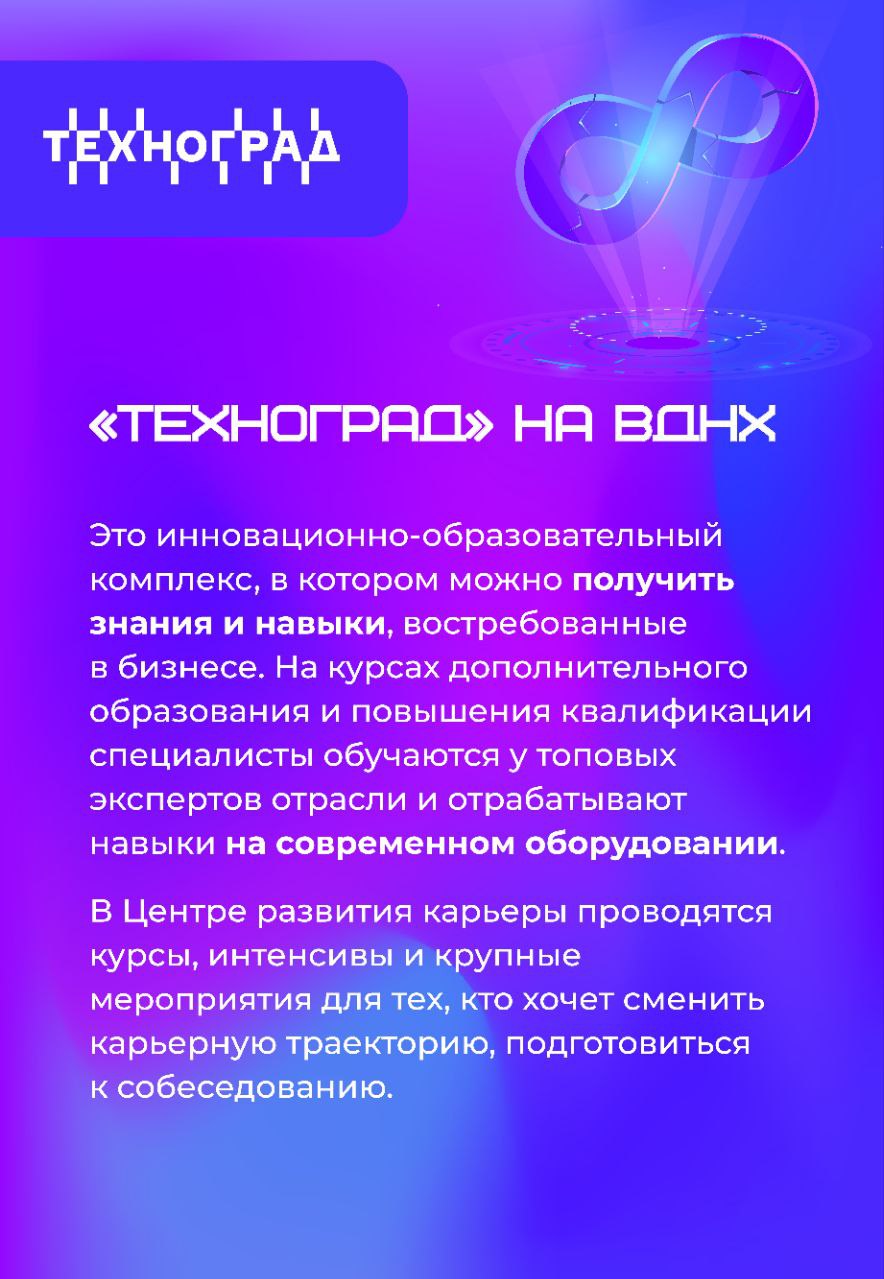 ТЕХНОГРАД

«ТЕХНОГРАД» НА ВДНХ

Это инновационно-образовательный комплекс, в котором можно получить знания и навыки, востребованные в бизнесе. На курсах дополнительного образования и повышения квалификации специалисты обучаются у топовых экспертов отрасли и отрабатывают навыки на современном оборудовании.

В Центре развития карьеры проводятся курсы, интенсивы и крупные мероприятия для тех, кто хочет сменить карьерную траекторию, подготовиться к собеседованию.